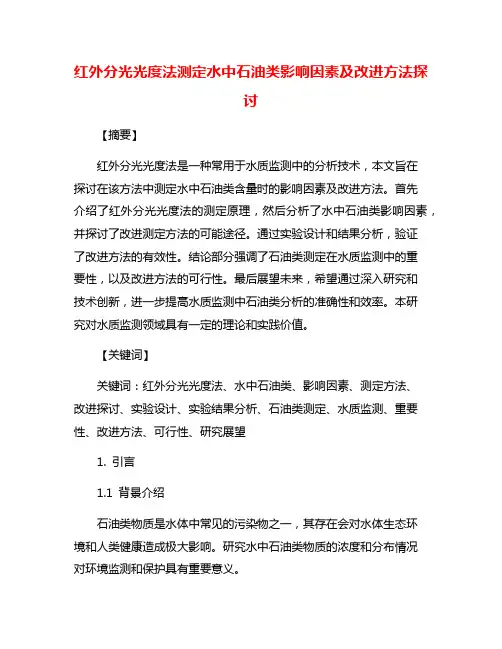 红外分光光度法测定水中石油类影响因素及改进方法探讨

【摘要】

红外分光光度法是一种常用于水质监测中的分析技术，本文旨在探讨在该方法中测定水中石油类含量时的影响因素及改进方法。首先介绍了红外分光光度法的测定原理，然后分析了水中石油类影响因素，并探讨了改进测定方法的可能途径。通过实验设计和结果分析，验证了改进方法的有效性。结论部分强调了石油类测定在水质监测中的重要性，以及改进方法的可行性。最后展望未来，希望通过深入研究和技术创新，进一步提高水质监测中石油类分析的准确性和效率。本研究对水质监测领域具有一定的理论和实践价值。

【关键词】

关键词：红外分光光度法、水中石油类、影响因素、测定方法、改进探讨、实验设计、实验结果分析、石油类测定、水质监测、重要性、改进方法、可行性、研究展望

1. 引言

1.1 背景介绍

石油类物质是水体中常见的污染物之一，其存在会对水体生态环境和人类健康造成极大影响。研究水中石油类物质的浓度和分布情况对环境监测和保护具有重要意义。